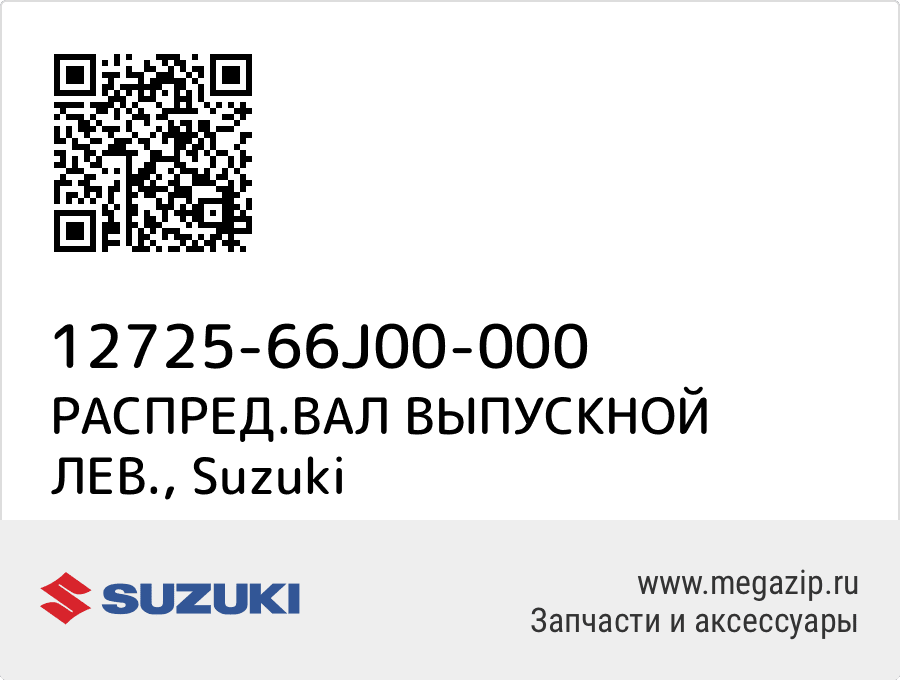 12725-66J00-000
РАСПРЕД.ВАЛ ВЫПУСКНОЙ ЛЕВ., Suzuki

SUZUKI

www.megazip.ru
Запчасти и аксессуары